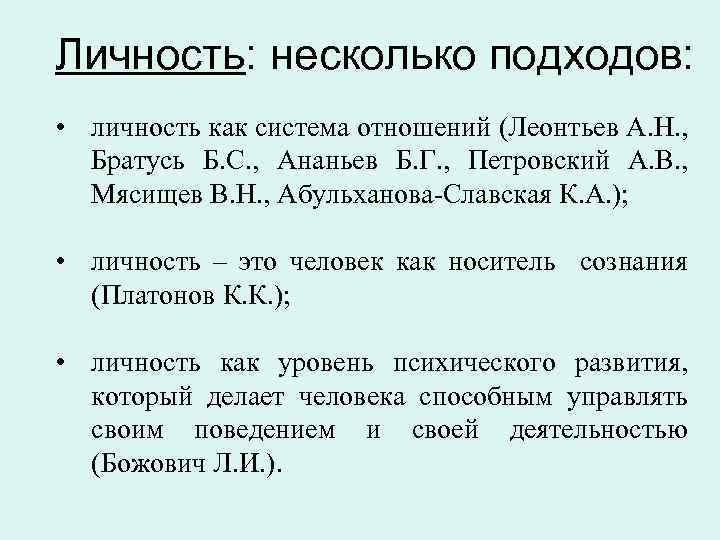 Личность: несколько подходов:

• личность как система отношений (Леонтьев А.Н., Братусь Б.С., Ананьев Б.Г., Петровский А.В., Мясищев В.Н., Абульханова-Славская К.А.);

• личность – это человек как носитель сознания (Платонов К.К.);

• личность как уровень психического развития, который делает человека способным управлять своим поведением и своей деятельностью (Божович Л.И.).